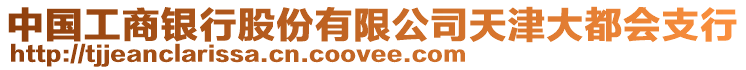 中国工商银行股份有限公司天津大都会支行
http://tjjeanclarissa.cn.coovee.com